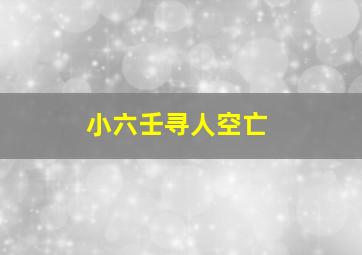 小六壬寻人空亡